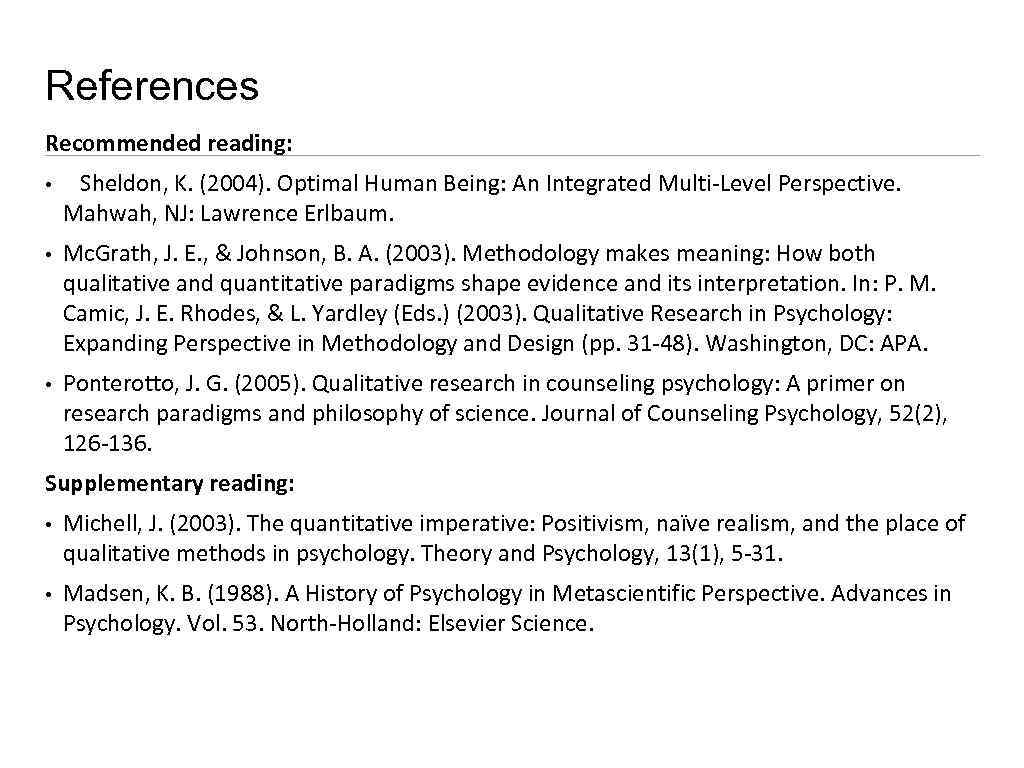 References

Recommended reading:

• Sheldon, K. (2004). Optimal Human Being: An Integrated Multi-Level Perspective. Mahwah, NJ: Lawrence Erlbaum.

• Mc.Grath, J. E., & Johnson, B. A. (2003). Methodology makes meaning: How both qualitative and quantitative paradigms shape evidence and its interpretation. In: P. M. Camic, J. E. Rhodes, & L. Yardley (Eds.) (2003). Qualitative Research in Psychology: Expanding Perspective in Methodology and Design (pp. 31-48). Washington, DC: APA.

• Ponterotto, J. G. (2005). Qualitative research in counseling psychology: A primer on research paradigms and philosophy of science. Journal of Counseling Psychology, 52(2), 126-136.

Supplementary reading:

• Michell, J. (2003). The quantitative imperative: Positivism, naïve realism, and the place of qualitative methods in psychology. Theory and Psychology, 13(1), 5-31.

• Madsen, K. B. (1988). A History of Psychology in Metascientific Perspective. Advances in Psychology. Vol. 53. North-Holland: Elsevier Science.